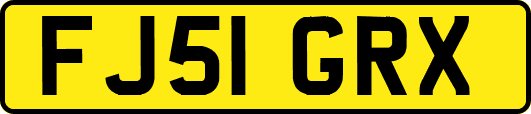 FJ51 GRX